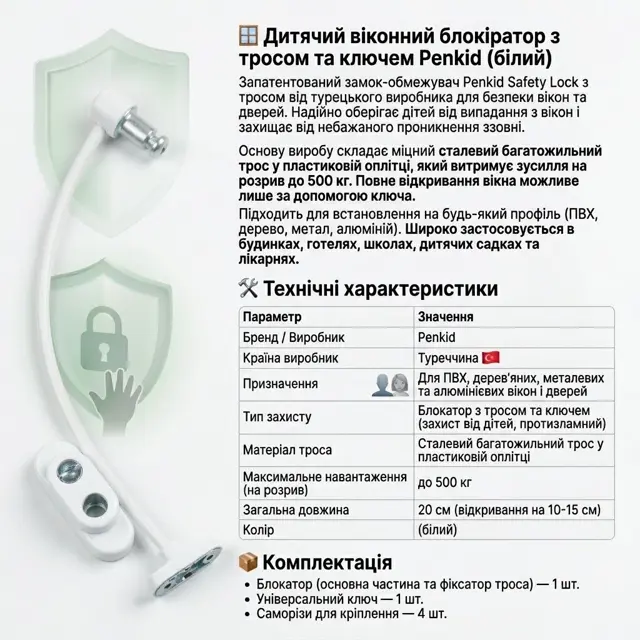 Дитячий віконний блокіратор з тросом та ключем Penkid (білий)

Запатентований замок-обмежувач Penkid Safety Lock з тросом від турецького виробника для безпеки вікон та дверей. Надійно оберігає дітей від випадання з вікон і захищає від небажаного проникнення ззовні.

Основу виробу складає міцний сталевий багатожильний трос у пластиковій оплітці, який витримує зусилля на розрив до 500 кг. Повне відкривання вікна можливе лише за допомогою ключа.

Підходить для встановлення на будь-який профіль (ПВХ, дерево, метал, алюміній). Широко застосовується в будинках, готелях, школах, дитячих садках та лікарнях.

Технічні характеристики

| Параметр | Значення |
|---|---|
| Бренд / Виробник | Penkid |
| Країна виробник | Туреччина |
| Призначення | Для ПВХ, дерев'яних, металевих та алюмінієвих вікон і дверей |
| Тип захисту | Блокатор з тросом та ключем (захист від дітей, протизламний) |
| Матеріал троса | Сталевий багатожильний трос у пластиковій оплітці |
| Максимальне навантаження (на розрив) | до 500 кг |
| Загальна довжина | 20 см (відкривання на 10-15 см) |
| Колір | (білий) |

Комплектація

• Блокатор (основна частина та фіксатор троса) — 1 шт.
• Універсальний ключ — 1 шт.
• Саморізи для кріплення — 4 шт.